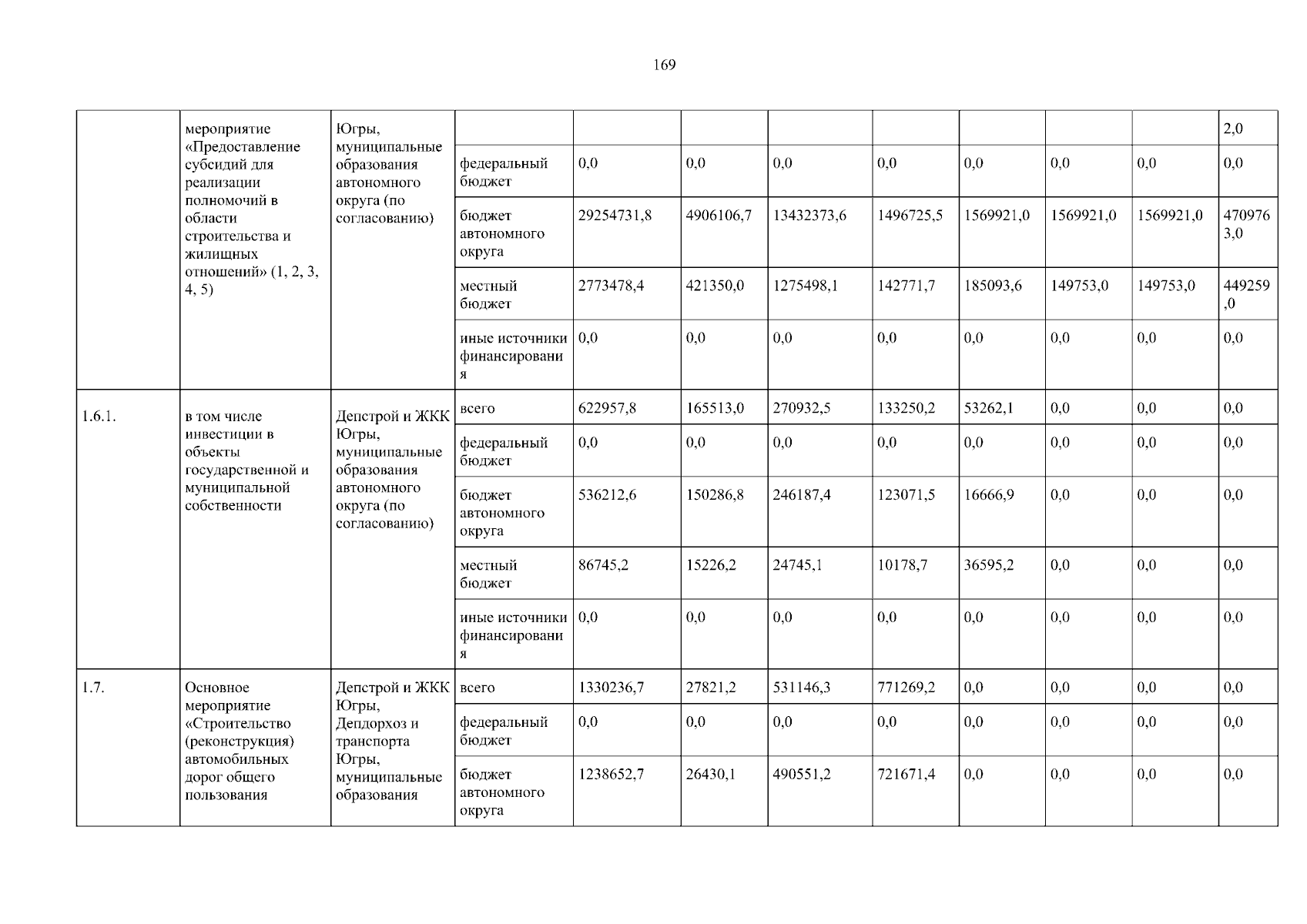 169

|  |  |  |  |  |  |  |  |  |  |  |  |
|---|---|---|---|---|---|---|---|---|---|---|---|
|  | мероприятие «Предоставление субсидий для реализации полномочий в области строительства и жилищных отношений» (1, 2, 3, 4, 5) | Югры, муниципальные образования автономного округа (по согласованию) |  |  |  |  |  |  |  |  | 2,0 |
|  |  |  | федеральный бюджет | 0,0 | 0,0 | 0,0 | 0,0 | 0,0 | 0,0 | 0,0 | 0,0 |
|  |  |  | бюджет автономного округа | 29254731,8 | 4906106,7 | 13432373,6 | 1496725,5 | 1569921,0 | 1569921,0 | 1569921,0 | 4709763,0 |
|  |  |  | местный бюджет | 2773478,4 | 421350,0 | 1275498,1 | 142771,7 | 185093,6 | 149753,0 | 149753,0 | 449259,0 |
|  |  |  | иные источники финансирования | 0,0 | 0,0 | 0,0 | 0,0 | 0,0 | 0,0 | 0,0 | 0,0 |
| 1.6.1. | в том числе инвестиции в объекты государственной и муниципальной собственности | Депстрой и ЖКК Югры, муниципальные образования автономного округа (по согласованию) | всего | 622957,8 | 165513,0 | 270932,5 | 133250,2 | 53262,1 | 0,0 | 0,0 | 0,0 |
|  |  |  | федеральный бюджет | 0,0 | 0,0 | 0,0 | 0,0 | 0,0 | 0,0 | 0,0 | 0,0 |
|  |  |  | бюджет автономного округа | 536212,6 | 150286,8 | 246187,4 | 123071,5 | 16666,9 | 0,0 | 0,0 | 0,0 |
|  |  |  | местный бюджет | 86745,2 | 15226,2 | 24745,1 | 10178,7 | 36595,2 | 0,0 | 0,0 | 0,0 |
|  |  |  | иные источники финансирования | 0,0 | 0,0 | 0,0 | 0,0 | 0,0 | 0,0 | 0,0 | 0,0 |
| 1.7. | Основное мероприятие «Строительство (реконструкция) автомобильных дорог общего пользования | Депстрой и ЖКК Югры, Депдорхоз и транспорта Югры, муниципальные образования | всего | 1330236,7 | 27821,2 | 531146,3 | 771269,2 | 0,0 | 0,0 | 0,0 | 0,0 |
|  |  |  | федеральный бюджет | 0,0 | 0,0 | 0,0 | 0,0 | 0,0 | 0,0 | 0,0 | 0,0 |
|  |  |  | бюджет автономного округа | 1238652,7 | 26430,1 | 490551,2 | 721671,4 | 0,0 | 0,0 | 0,0 | 0,0 |